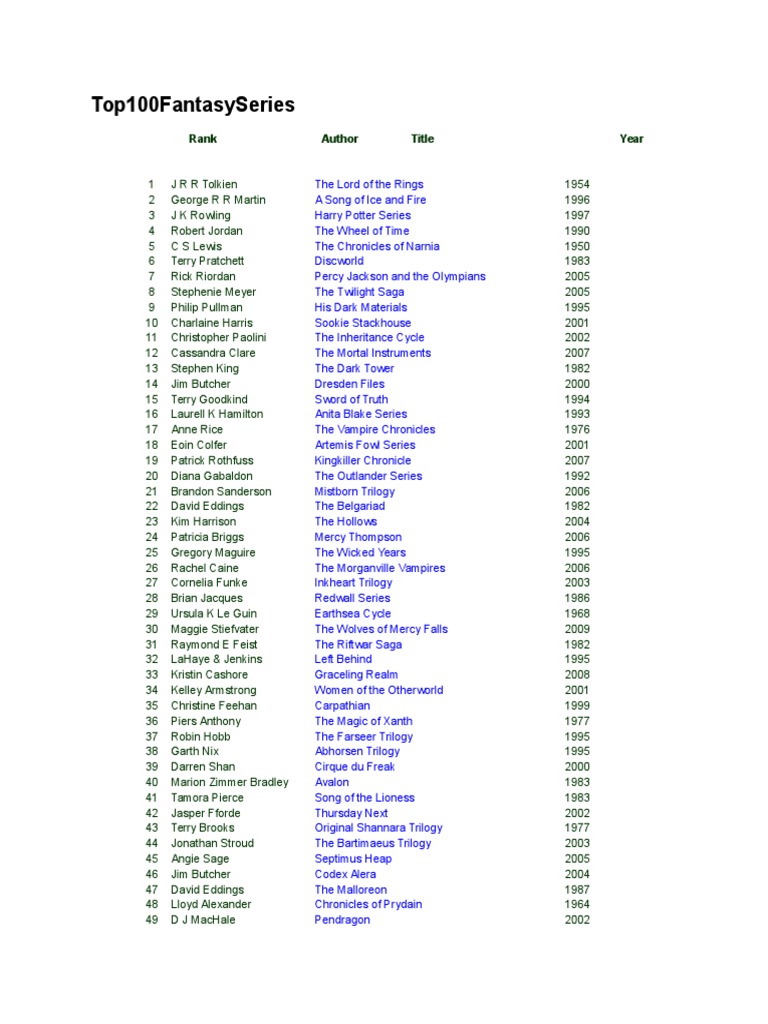 Top100FantasySeries

| Rank | Author | Title | Year |
|---|---|---|---|
| 1 | J R R Tolkien | The Lord of the Rings | 1954 |
| 2 | George R R Martin | A Song of Ice and Fire | 1996 |
| 3 | J K Rowling | Harry Potter Series | 1997 |
| 4 | Robert Jordan | The Wheel of Time | 1990 |
| 5 | C S Lewis | The Chronicles of Narnia | 1950 |
| 6 | Terry Pratchett | Discworld | 1983 |
| 7 | Rick Riordan | Percy Jackson and the Olympians | 2005 |
| 8 | Stephenie Meyer | The Twilight Saga | 2005 |
| 9 | Philip Pullman | His Dark Materials | 1995 |
| 10 | Charlaine Harris | Sookie Stackhouse | 2001 |
| 11 | Christopher Paolini | The Inheritance Cycle | 2002 |
| 12 | Cassandra Clare | The Mortal Instruments | 2007 |
| 13 | Stephen King | The Dark Tower | 1982 |
| 14 | Jim Butcher | Dresden Files | 2000 |
| 15 | Terry Goodkind | Sword of Truth | 1994 |
| 16 | Laurell K Hamilton | Anita Blake Series | 1993 |
| 17 | Anne Rice | The Vampire Chronicles | 1976 |
| 18 | Eoin Colfer | Artemis Fowl Series | 2001 |
| 19 | Patrick Rothfuss | Kingkiller Chronicle | 2007 |
| 20 | Diana Gabaldon | The Outlander Series | 1992 |
| 21 | Brandon Sanderson | Mistborn Trilogy | 2006 |
| 22 | David Eddings | The Belgariad | 1982 |
| 23 | Kim Harrison | The Hollows | 2004 |
| 24 | Patricia Briggs | Mercy Thompson | 2006 |
| 25 | Gregory Maguire | The Wicked Years | 1995 |
| 26 | Rachel Caine | The Morganville Vampires | 2006 |
| 27 | Cornelia Funke | Inkheart Trilogy | 2003 |
| 28 | Brian Jacques | Redwall Series | 1986 |
| 29 | Ursula K Le Guin | Earthsea Cycle | 1968 |
| 30 | Maggie Stiefvater | The Wolves of Mercy Falls | 2009 |
| 31 | Raymond E Feist | The Riftwar Saga | 1982 |
| 32 | LaHaye & Jenkins | Left Behind | 1995 |
| 33 | Kristin Cashore | Graceling Realm | 2008 |
| 34 | Kelley Armstrong | Women of the Otherworld | 2001 |
| 35 | Christine Feehan | Carpathian | 1999 |
| 36 | Piers Anthony | The Magic of Xanth | 1977 |
| 37 | Robin Hobb | The Farseer Trilogy | 1995 |
| 38 | Garth Nix | Abhorsen Trilogy | 1995 |
| 39 | Darren Shan | Cirque du Freak | 2000 |
| 40 | Marion Zimmer Bradley | Avalon | 1983 |
| 41 | Tamora Pierce | Song of the Lioness | 1983 |
| 42 | Jasper Fforde | Thursday Next | 2002 |
| 43 | Terry Brooks | Original Shannara Trilogy | 1977 |
| 44 | Jonathan Stroud | The Bartimaeus Trilogy | 2003 |
| 45 | Angie Sage | Septimus Heap | 2005 |
| 46 | Jim Butcher | Codex Alera | 2004 |
| 47 | David Eddings | The Malloreon | 1987 |
| 48 | Lloyd Alexander | Chronicles of Prydain | 1964 |
| 49 | D J MacHale | Pendragon | 2002 |